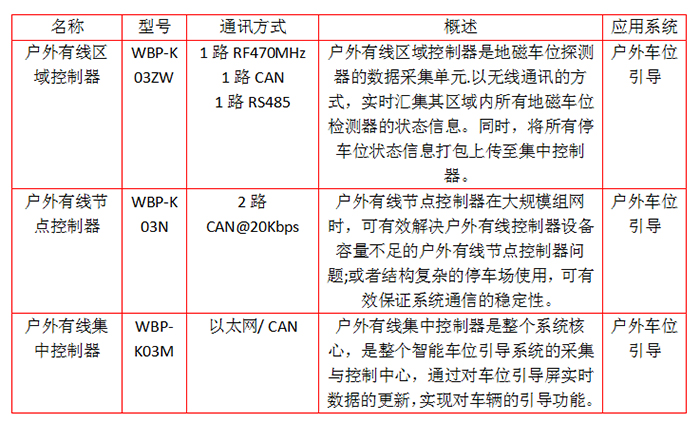 | 名称 | 型号 | 通讯方式 | 概述 | 应用系统 |
|---|---|---|---|---|
| 户外有线区域控制器 | WBP-K03ZW | 1 路 RF470MHz 1 路 CAN 1 路 RS485 | 户外有线区域控制器是地磁车位探测器的数据采集单元.以无线通讯的方式，实时汇集其区域内所有地磁车位检测器的状态信息。同时，将所有停车位状态信息打包上传至集中控制器。 | 户外车位引导 |
| 户外有线节点控制器 | WBP-K03N | 2 路 CAN@20Kbps | 户外有线节点控制器在大规模组网时，可有效解决户外有线控制器设备容量不足的户外有线节点控制器问题;或者结构复杂的停车场使用，可有效保证系统通信的稳定性。 | 户外车位引导 |
| 户外有线集中控制器 | WBP-K03M | 以太网/ CAN | 户外有线集中控制器是整个系统核心，是整个智能车位引导系统的采集与控制中心，通过对车位引导屏实时数据的更新，实现对车辆的引导功能。 | 户外车位引导 |